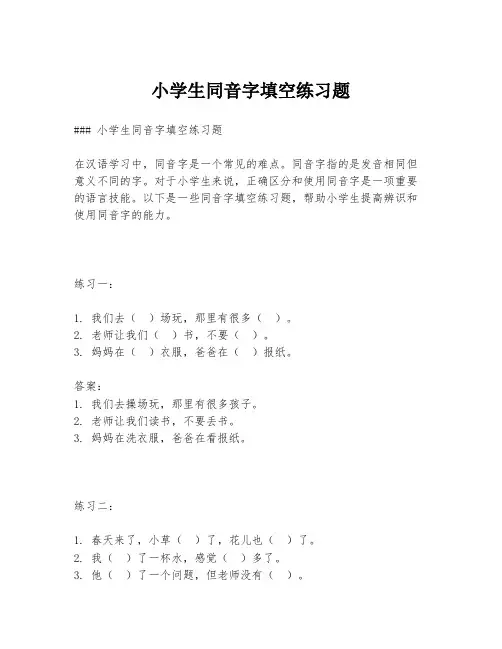 小学生同音字填空练习题

### 小学生同音字填空练习题

在汉语学习中，同音字是一个常见的难点。同音字指的是发音相同但意义不同的字。对于小学生来说，正确区分和使用同音字是一项重要的语言技能。以下是一些同音字填空练习题，帮助小学生提高辨识和使用同音字的能力。

练习一：

1. 我们去（ ）场玩，那里有很多（ ）。
2. 老师让我们（ ）书，不要（ ）。
3. 妈妈在（ ）衣服，爸爸在（ ）报纸。

答案：
1. 我们去操场玩，那里有很多孩子。
2. 老师让我们读书，不要丢书。
3. 妈妈在洗衣服，爸爸在看报纸。

练习二：

1. 春天来了，小草（ ）了，花儿也（ ）了。
2. 我（ ）了一杯水，感觉（ ）多了。
3. 他（ ）了一个问题，但老师没有（ ）。